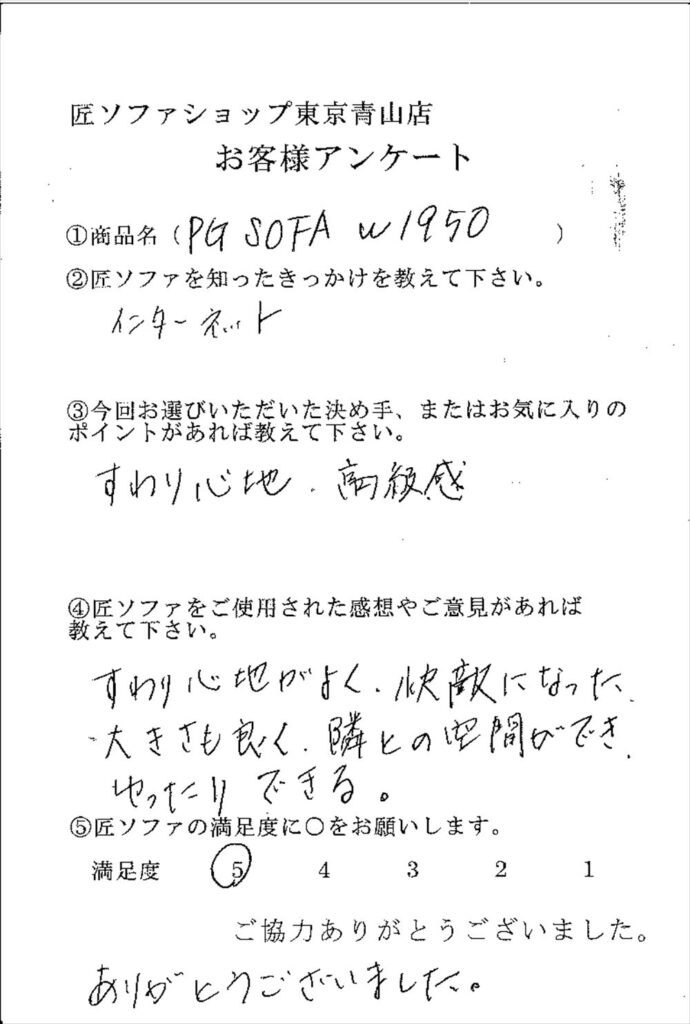 匠ソファショップ東京青山店
お客様アンケート

①商品名（PG SOFA w1950 ）

②匠ソファを知ったきっかけを教えて下さい。

インターネット

③今回お選びいただいた決め手、またはお気に入りのポイントがあれば教えて下さい。

すわり心地．高級感

④匠ソファをご使用された感想やご意見があれば教えて下さい。

すわり心地がよく．快敵になった．大きさも良く．隣との空間ができ．ゆったりできる。

⑤匠ソファの満足度に○をお願いします。

満足度 5 4 3 2 1

ご協力ありがとうございました。

ありがとうございました。